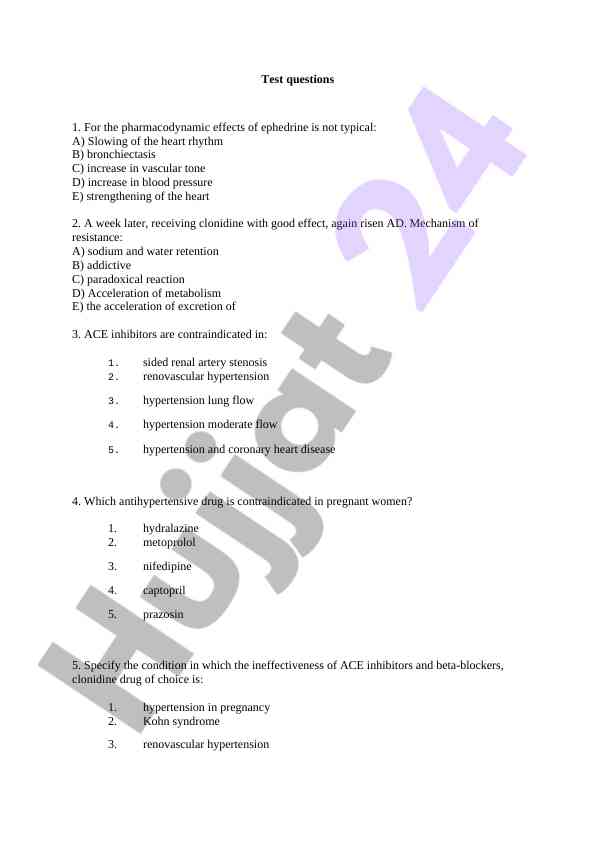 Test questions

1. For the pharmacodynamic effects of ephedrine is not typical:
A) Slowing of the heart rhythm
B) bronchiectasis
C) increase in vascular tone
D) increase in blood pressure
E) strengthening of the heart

2. A week later, receiving clonidine with good effect, again risen AD. Mechanism of resistance:
A) sodium and water retention
B) addictive
C) paradoxical reaction
D) Acceleration of metabolism
E) the acceleration of excretion of

3. ACE inhibitors are contraindicated in:

1. sided renal artery stenosis
2. renovascular hypertension
3. hypertension lung flow
4. hypertension moderate flow
5. hypertension and coronary heart disease

4. Which antihypertensive drug is contraindicated in pregnant women?

1. hydralazine
2. metoprolol
3. nifedipine
4. captopril
5. prazosin

5. Specify the condition in which the ineffectiveness of ACE inhibitors and beta-blockers, clonidine drug of choice is:

1. hypertension in pregnancy
2. Kohn syndrome
3. renovascular hypertension

Hujjat 24